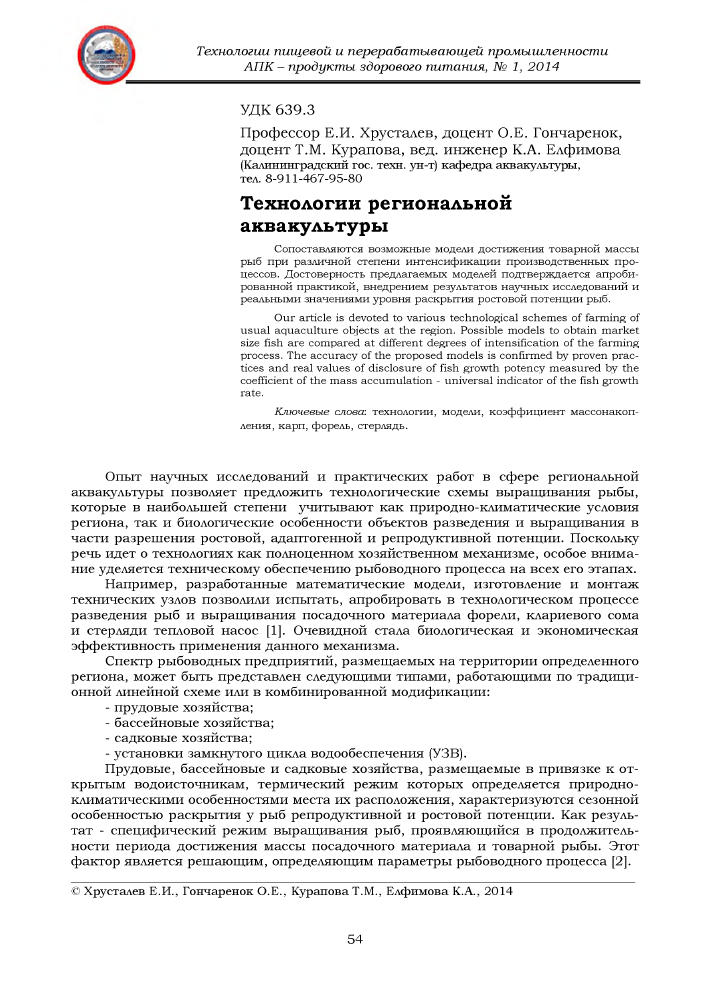 Технологии пищевой и перерабатывающей промышленности АПК – продукты здорового питания, № 1, 2014

УДК 639.3

Профессор Е.И. Хрусталев, доцент О.Е. Гончаренок, доцент Т.М. Курапова, вед. инженер К.А. Елфимова
(Калининградский гос. техн. ун-т) кафедра аквакультуры, тел. 8-911-467-95-80

Технологии региональной аквакультуры

Сопоставляются возможные модели достижения товарной массы рыб при различной степени интенсификации производственных процессов. Достоверность предлагаемых моделей подтверждается апробированной практикой, внедрением результатов научных исследований и реальными значениями уровня раскрытия ростовой потенции рыб.

Our article is devoted to various technological schemes of farming of usual aquaculture objects at the region. Possible models to obtain market size fish are compared at different degrees of intensification of the farming process. The accuracy of the proposed models is confirmed by proven practices and real values of disclosure of fish growth potency measured by the coefficient of the mass accumulation - universal indicator of the fish growth rate.

Ключевые слова: технологии, модели, коэффициент массонакопления, карп, форель, стерлядь.

Опыт научных исследований и практических работ в сфере региональной аквакультуры позволяет предложить технологические схемы выращивания рыбы, которые в наибольшей степени учитывают как природно-климатические условия региона, так и биологические особенности объектов разведения и выращивания в части разрешения ростовой, адаптогенной и репродуктивной потенции. Поскольку речь идет о технологиях как полноценном хозяйственном механизме, особое внимание уделяется техническому обеспечению рыбоводного процесса на всех его этапах.

Например, разработанные математические модели, изготовление и монтаж технических узлов позволили испытать, апробировать в технологическом процессе разведения рыб и выращивания посадочного материала форели, клариевого сома и стерляди тепловой насос [1]. Очевидной стала биологическая и экономическая эффективность применения данного механизма.

Спектр рыбоводных предприятий, размещаемых на территории определенного региона, может быть представлен следующими типами, работающими по традиционной линейной схеме или в комбинированной модификации:
- прудовые хозяйства;
- бассейновые хозяйства;
- садковые хозяйства;
- установки замкнутого цикла водообеспечения (УЗВ).

Прудовые, бассейновые и садковые хозяйства, размещаемые в привязке к открытым водоисточникам, термический режим которых определяется природно-климатическими особенностями места их расположения, характеризуются сезонной особенностью раскрытия у рыб репродуктивной и ростовой потенции. Как результат - специфический режим выращивания рыб, проявляющийся в продолжительности периода достижения массы посадочного материала и товарной рыбы. Этот фактор является решающим, определяющим параметры рыбоводного процесса [2].

© Хрусталев Е.И., Гончаренок О.Е., Курапова Т.М., Елфимова К.А., 2014

54